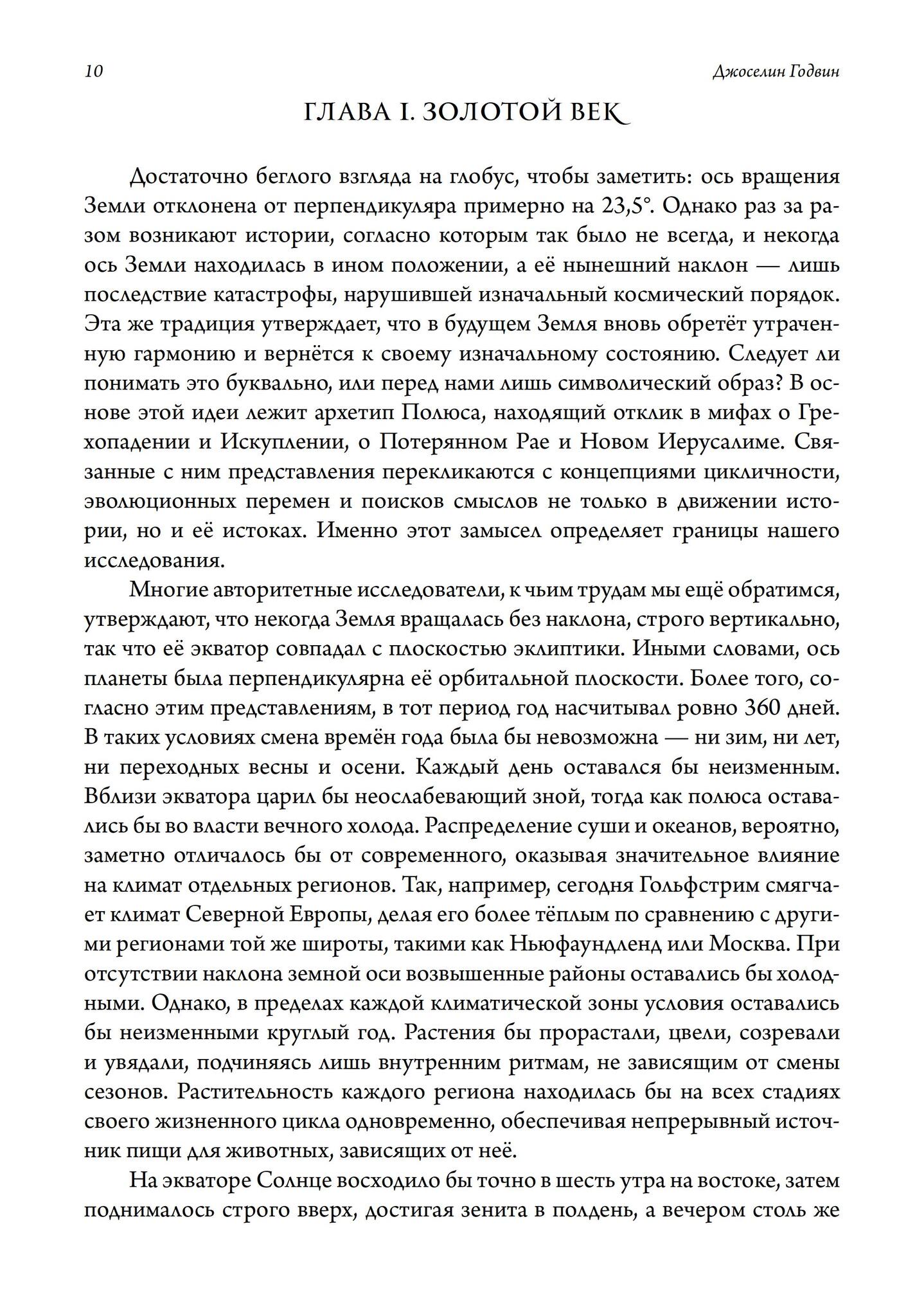 10

Джоселин Годвин

ГЛАВА I. ЗОЛОТОЙ ВЕК

Достаточно беглого взгляда на глобус, чтобы заметить: ось вращения Земли отклонена от перпендикуляра примерно на 23,5°. Однако раз за разом возникают истории, согласно которым так было не всегда, и некогда ось Земли находилась в ином положении, а её нынешний наклон — лишь последствие катастрофы, нарушившей изначальный космический порядок. Эта же традиция утверждает, что в будущем Земля вновь обретёт утраченную гармонию и вернётся к своему изначальному состоянию. Следует ли понимать это буквально, или перед нами лишь символический образ? В основе этой идеи лежит архетип Полюса, находящий отклик в мифах о Грехопадении и Искуплении, о Потерянном Рае и Новом Иерусалиме. Связанные с ним представления перекликаются с концепциями цикличности, эволюционных перемен и поисков смыслов не только в движении истории, но и её истоках. Именно этот замысел определяет границы нашего исследования.

Многие авторитетные исследователи, к чьим трудам мы ещё обратимся, утверждают, что некогда Земля вращалась без наклона, строго вертикально, так что её экватор совпадал с плоскостью эклиптики. Иными словами, ось планеты была перпендикулярна её орбитальной плоскости. Более того, согласно этим представлениям, в тот период год насчитывал ровно 360 дней. В таких условиях смена времён года была бы невозможна — ни зим, ни лет, ни переходных весны и осени. Каждый день оставался бы неизменным. Вблизи экватора царил бы неослабевающий зной, тогда как полюса оставались бы во власти вечного холода. Распределение суши и океанов, вероятно, заметно отличалось бы от современного, оказывая значительное влияние на климат отдельных регионов. Так, например, сегодня Гольфстрим смягчает климат Северной Европы, делая его более тёплым по сравнению с другими регионами той же широты, такими как Ньюфаундленд или Москва. При отсутствии наклона земной оси возвышенные районы оставались бы холодными. Однако, в пределах каждой климатической зоны условия оставались бы неизменными круглый год. Растения бы прорастали, цвели, созревали и увядали, подчиняясь лишь внутренним ритмам, не зависящим от смены сезонов. Растительность каждого региона находилась бы на всех стадиях своего жизненного цикла одновременно, обеспечивая непрерывный источник пищи для животных, зависящих от неё.

На экваторе Солнце восходило бы точно в шесть утра на востоке, затем поднималось строго вверх, достигая зенита в полдень, а вечером столь же